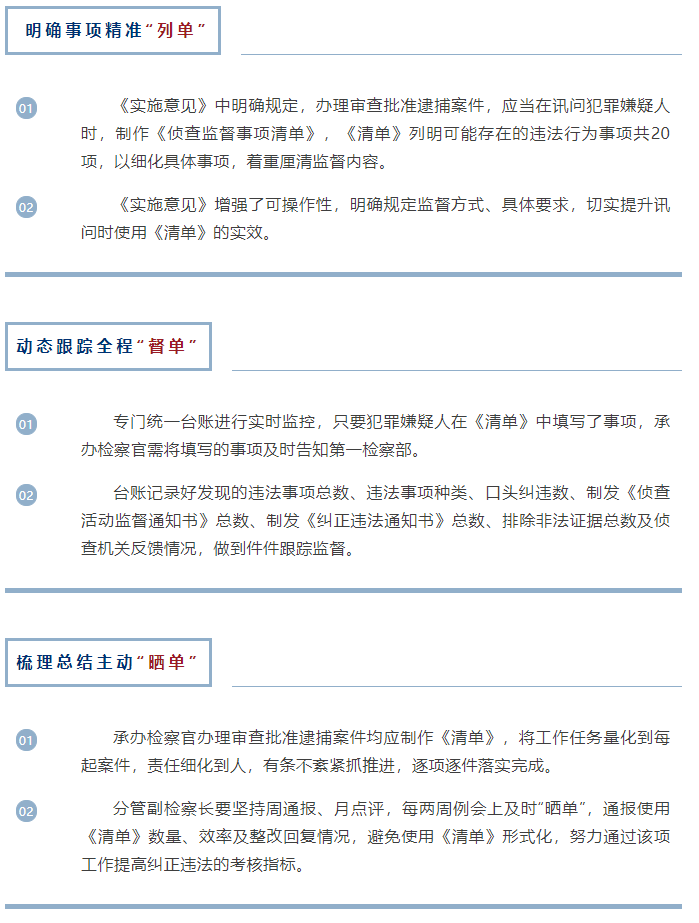 明确事项精准“列单”

01 《实施意见》中明确规定，办理审查批准逮捕案件，应当在讯问犯罪嫌疑人时，制作《侦查监督事项清单》，《清单》列明可能存在的违法行为事项共20项，以细化具体事项，着重厘清监督内容。

02 《实施意见》增强了可操作性，明确规定监督方式、具体要求，切实提升讯问时使用《清单》的实效。

动态跟踪全程“督单”

01 专门统一台账进行实时监控，只要犯罪嫌疑人在《清单》中填写了事项，承办检察官需将填写的事项及时告知第一检察部。

02 台账记录好发现的违法事项总数、违法事项种类、口头纠违数、制发《侦查活动监督通知书》总数、制发《纠正违法通知书》总数、排除非法证据总数及侦查机关反馈情况，做到件件跟踪监督。

梳理总结主动“晒单”

01 承办检察官办理审查批准逮捕案件均应制作《清单》，将工作任务量化到每起案件，责任细化到人，有条不紊紧抓推进，逐项逐件落实完成。

02 分管副检察长要坚持周通报、月点评，每两周例会上及时“晒单”，通报使用《清单》数量、效率及整改回复情况，避免使用《清单》形式化，努力通过该项工作提高纠正违法的考核指标。